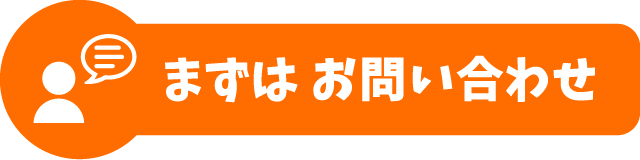 まずは お問い合わせ